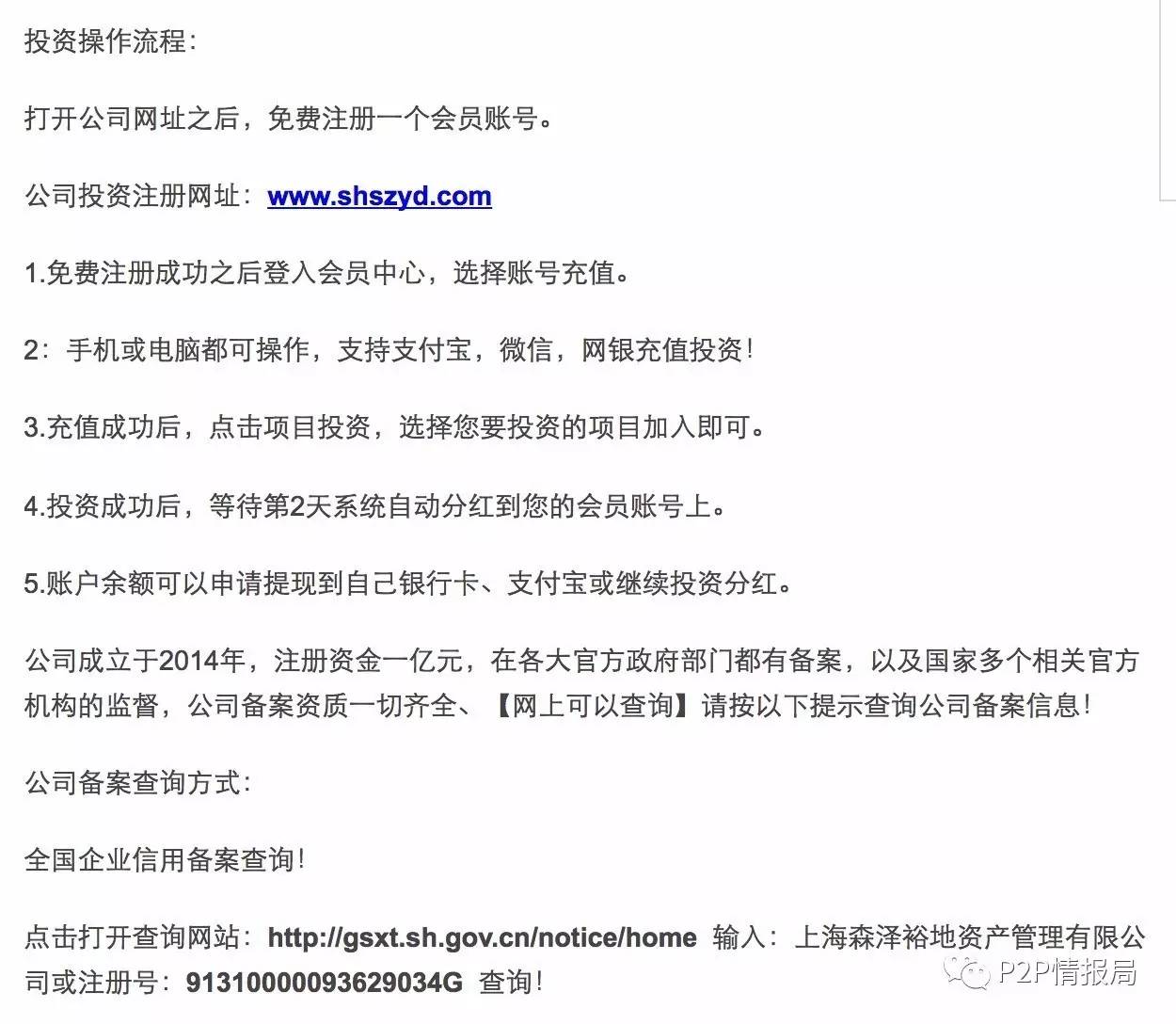 投资操作流程：

打开公司网址之后，免费注册一个会员账号。

公司投资注册网址：www.shszyd.com

1.免费注册成功之后登入会员中心，选择账号充值。

2：手机或电脑都可操作，支持支付宝，微信，网银充值投资！

3.充值成功后，点击项目投资，选择您要投资的项目加入即可。

4.投资成功后，等待第2天系统自动分红到您的会员账号上。

5.账户余额可以申请提现到自己银行卡、支付宝或继续投资分红。

公司成立于2014年，注册资金一亿元，在各大官方政府部门都有备案，以及国家多个相关官方机构的监督，公司备案资质一切齐全、【网上可以查询】请按以下提示查询公司备案信息！

公司备案查询方式：

全国企业信用备案查询！

点击打开查询网站：http://gsxt.sh.gov.cn/notice/home 输入：上海森泽裕地资产管理有限公司或注册号：91310000093629034G 查询！

P2P情报局